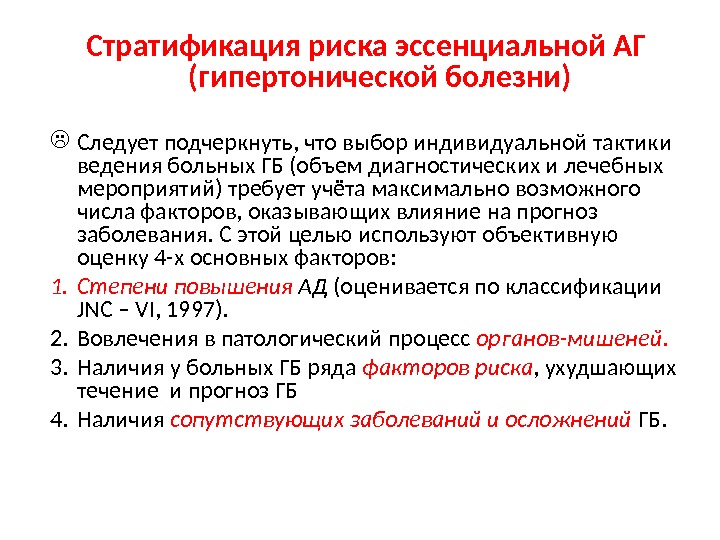 Стратификация риска эссенциальной АГ (гипертонической болезни)

☹ Следует подчеркнуть, что выбор индивидуальной тактики ведения больных ГБ (объем диагностических и лечебных мероприятий) требует учёта максимально возможного числа факторов, оказывающих влияние на прогноз заболевания. С этой целью используют объективную оценку 4-х основных факторов:

1. Степени повышения АД (оценивается по классификации JNC – VI, 1997).
2. Вовлечения в патологический процесс органов-мишеней.
3. Наличия у больных ГБ ряда факторов риска, ухудшающих течение и прогноз ГБ
4. Наличия сопутствующих заболеваний и осложнений ГБ.